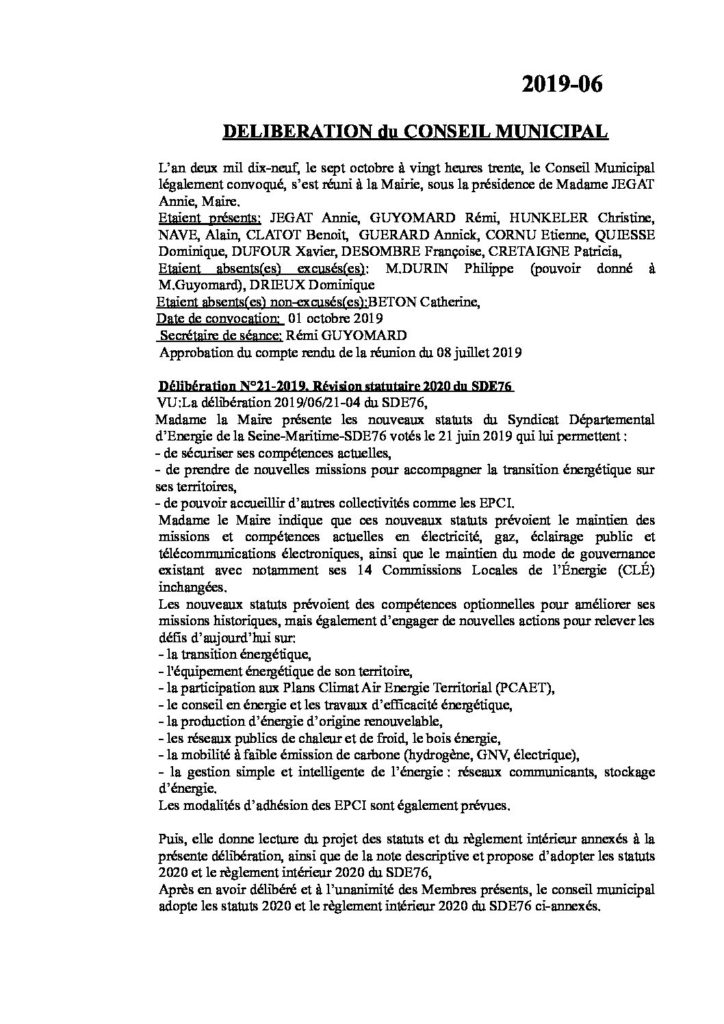 2019-06

DELIBERATION du CONSEIL MUNICIPAL

L'an deux mil dix-neuf, le sept octobre à vingt heures trente, le Conseil Municipal légalement convoqué, s'est réuni à la Mairie, sous la présidence de Madame JEGAT Annie, Maire.

Etaient présents: JEGAT Annie, GUYOMARD Rémi, HUNKELER Christine, NAVE, Alain, CLATOT Benoit, GUERARD Annick, CORNU Etienne, QUIESSE Dominique, DUFOUR Xavier, DESOMBRE Françoise, CRETAIGNE Patricia,

Etaient absents(es) excusés(es): M.DURIN Philippe (pouvoir donné à M.Guyomard), DRIEUX Dominique

Etaient absents(es) non-excusés(es):BETON Catherine,

Date de convocation: 01 octobre 2019

Secrétaire de séance: Rémi GUYOMARD

Approbation du compte rendu de la réunion du 08 juillet 2019

Délibération N°21-2019. Révision statutaire 2020 du SDE76

VU:La délibération 2019/06/21-04 du SDE76,

Madame la Maire présente les nouveaux statuts du Syndicat Départemental d'Energie de la Seine-Maritime-SDE76 votés le 21 juin 2019 qui lui permettent :

- de sécuriser ses compétences actuelles,
- de prendre de nouvelles missions pour accompagner la transition énergétique sur ses territoires,
- de pouvoir accueillir d'autres collectivités comme les EPCI.

Madame le Maire indique que ces nouveaux statuts prévoient le maintien des missions et compétences actuelles en électricité, gaz, éclairage public et télécommunications électroniques, ainsi que le maintien du mode de gouvernance existant avec notamment ses 14 Commissions Locales de l'Énergie (CLÉ) inchangées.

Les nouveaux statuts prévoient des compétences optionnelles pour améliorer ses missions historiques, mais également d'engager de nouvelles actions pour relever les défis d'aujourd'hui sur:

- la transition énergétique,
- l'équipement énergétique de son territoire,
- la participation aux Plans Climat Air Energie Territorial (PCAET),
- le conseil en énergie et les travaux d'efficacité énergétique,
- la production d'énergie d'origine renouvelable,
- les réseaux publics de chaleur et de froid, le bois énergie,
- la mobilité à faible émission de carbone (hydrogène, GNV, électrique),
- la gestion simple et intelligente de l'énergie : réseaux communicants, stockage d'énergie.

Les modalités d'adhésion des EPCI sont également prévues.

Puis, elle donne lecture du projet des statuts et du règlement intérieur annexés à la présente délibération, ainsi que de la note descriptive et propose d'adopter les statuts 2020 et le règlement intérieur 2020 du SDE76,

Après en avoir délibéré et à l'unanimité des Membres présents, le conseil municipal adopte les statuts 2020 et le règlement intérieur 2020 du SDE76 ci-annexés.